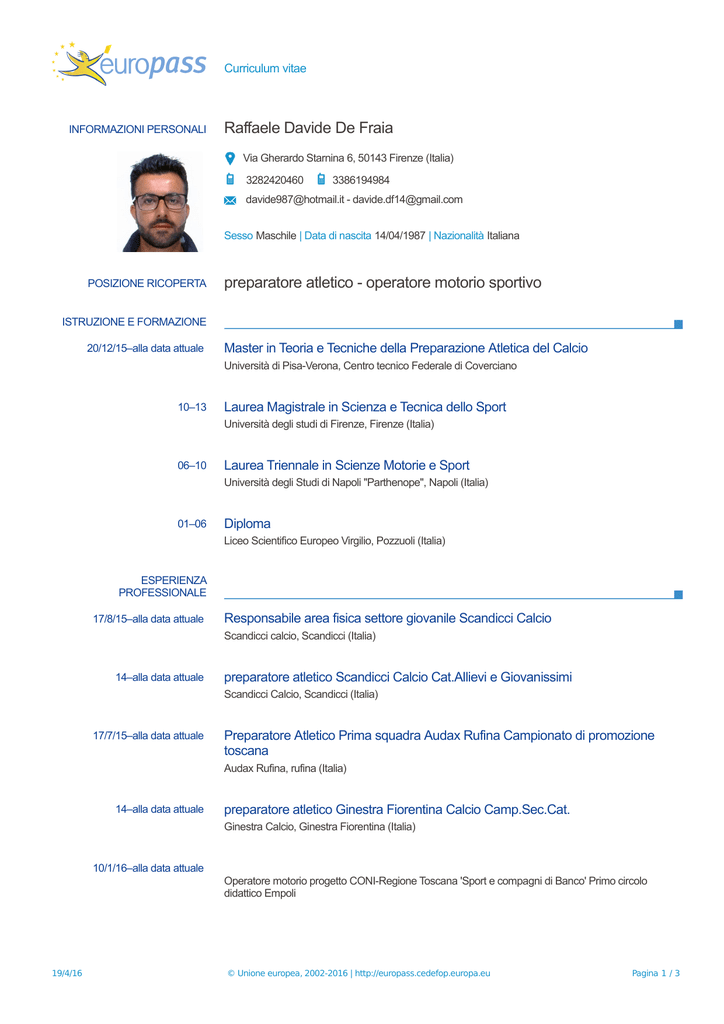 europass Curriculum vitae

INFORMAZIONI PERSONALI Raffaele Davide De Fraia

Via Gherardo Starnina 6, 50143 Firenze (Italia)

3282420460 3386194984

davide987@hotmail.it - davide.df14@gmail.com

Sesso Maschile | Data di nascita 14/04/1987 | Nazionalità Italiana

POSIZIONE RICOPERTA preparatore atletico - operatore motorio sportivo

ISTRUZIONE E FORMAZIONE

20/12/15–alla data attuale Master in Teoria e Tecniche della Preparazione Atletica del Calcio
Università di Pisa-Verona, Centro tecnico Federale di Coverciano

10–13 Laurea Magistrale in Scienza e Tecnica dello Sport
Università degli studi di Firenze, Firenze (Italia)

06–10 Laurea Triennale in Scienze Motorie e Sport
Università degli Studi di Napoli "Parthenope", Napoli (Italia)

01–06 Diploma
Liceo Scientifico Europeo Virgilio, Pozzuoli (Italia)

ESPERIENZA PROFESSIONALE

17/8/15–alla data attuale Responsabile area fisica settore giovanile Scandicci Calcio
Scandicci calcio, Scandicci (Italia)

14–alla data attuale preparatore atletico Scandicci Calcio Cat.Allievi e Giovanissimi
Scandicci Calcio, Scandicci (Italia)

17/7/15–alla data attuale Preparatore Atletico Prima squadra Audax Rufina Campionato di promozione toscana
Audax Rufina, rufina (Italia)

14–alla data attuale preparatore atletico Ginestra Fiorentina Calcio Camp.Sec.Cat.
Ginestra Calcio, Ginestra Fiorentina (Italia)

10/1/16–alla data attuale
Operatore motorio progetto CONI-Regione Toscana 'Sport e compagni di Banco' Primo circolo didattico Empoli

19/4/16 © Unione europea, 2002-2016 | http://europass.cedefop.europa.eu Pagina 1 / 3